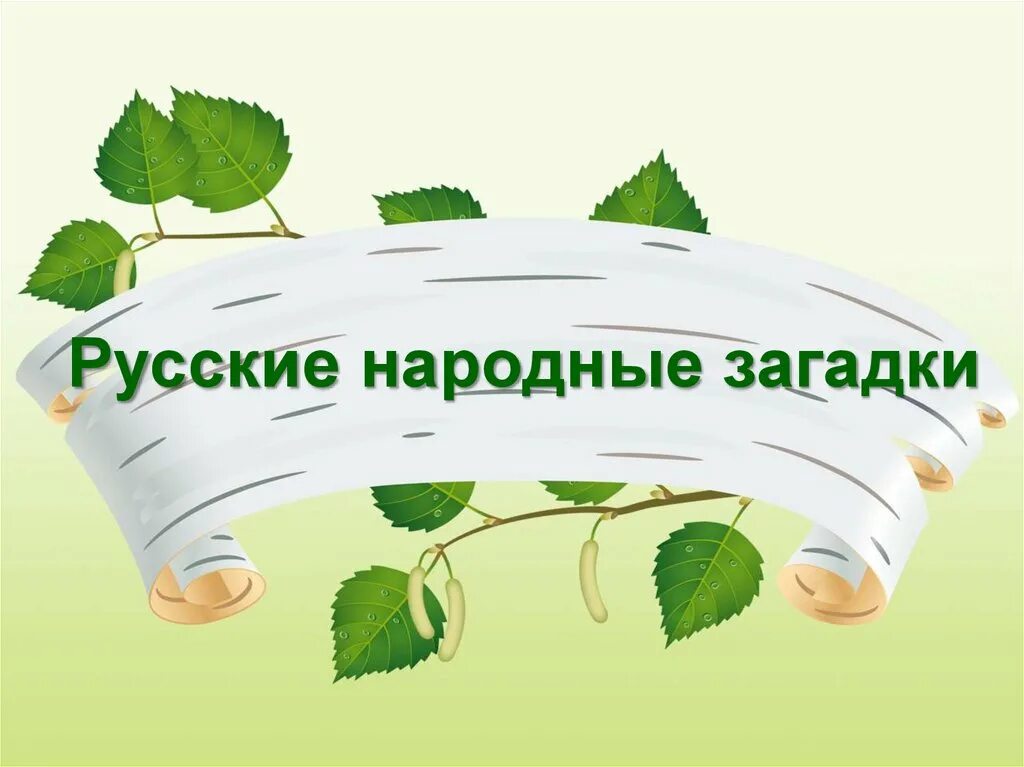 Русские народные загадки